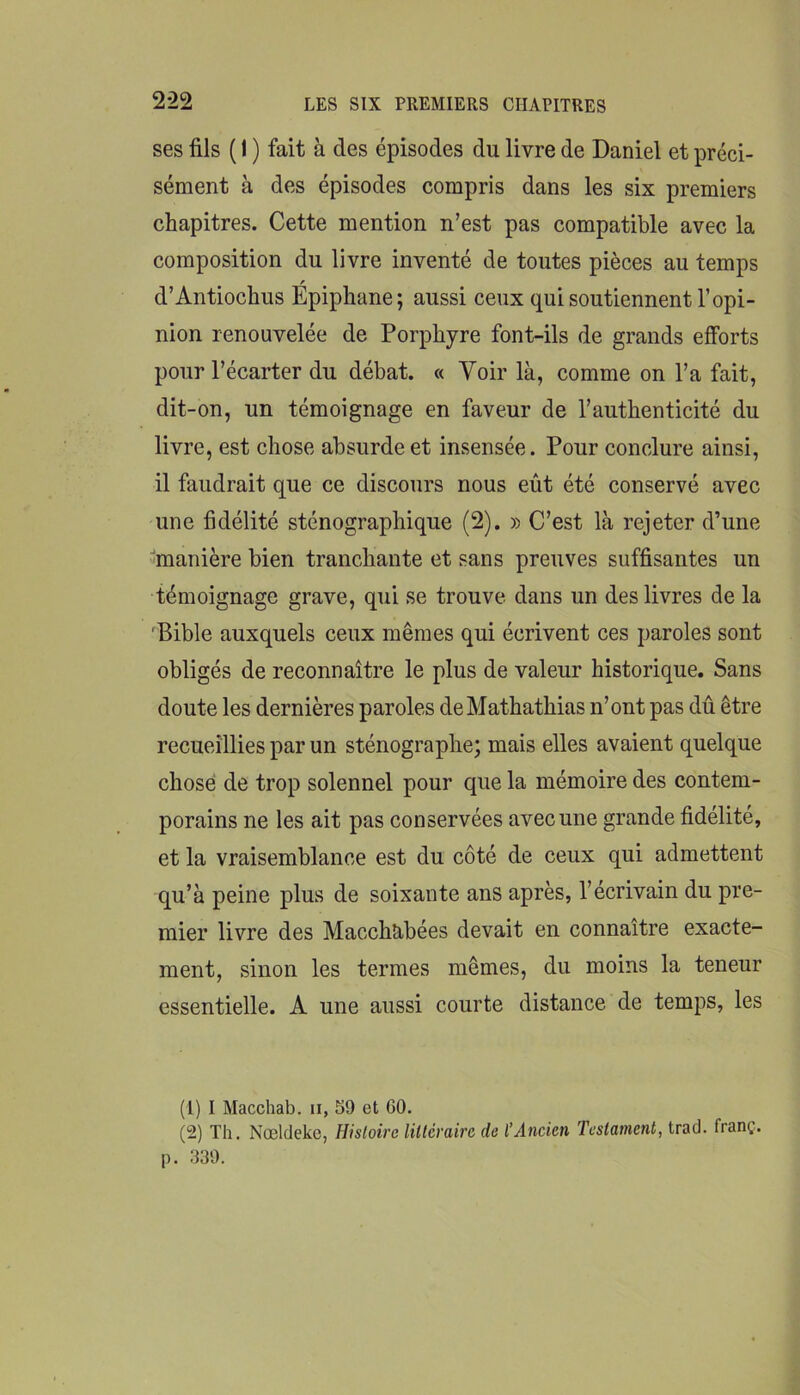 222 LES SIX PREMIERS CHAPITRES

ses fils (1) fait à des épisodes du livre de Daniel et précisément à des épisodes compris dans les six premiers chapitres. Cette mention n'est pas compatible avec la composition du livre inventé de toutes pièces au temps d'Antiochus Épiphane; aussi ceux qui soutiennent l'opinion renouvelée de Porphyre font-ils de grands efforts pour l'écarter du débat. « Voir là, comme on l'a fait, dit-on, un témoignage en faveur de l'authenticité du livre, est chose absurde et insensée. Pour conclure ainsi, il faudrait que ce discours nous eût été conservé avec une fidélité sténographique (2). » C'est là rejeter d'une manière bien tranchante et sans preuves suffisantes un témoignage grave, qui se trouve dans un des livres de la Bible auxquels ceux mêmes qui écrivent ces paroles sont obligés de reconnaître le plus de valeur historique. Sans doute les dernières paroles de Mathathias n'ont pas dû être recueillies par un sténographe; mais elles avaient quelque chose de trop solennel pour que la mémoire des contemporains ne les ait pas conservées avec une grande fidélité, et la vraisemblance est du côté de ceux qui admettent qu'à peine plus de soixante ans après, l'écrivain du premier livre des Macchabées devait en connaître exactement, sinon les termes mêmes, du moins la teneur essentielle. A une aussi courte distance de temps, les

(1) I Macchab. II, 59 et 60.
(2) Th. Nœldeke, Histoire littéraire de l'Ancien Testament, trad. franç. p. 339.